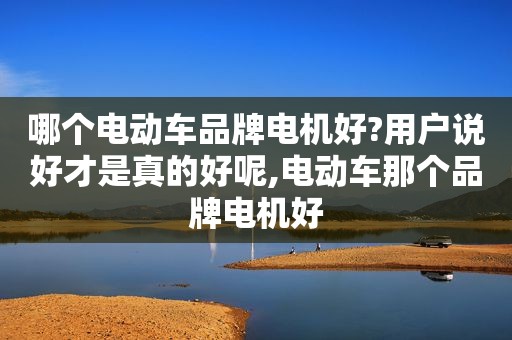 哪个电动车品牌电机好?用户说好才是真的好呢,电动车那个品牌电机好